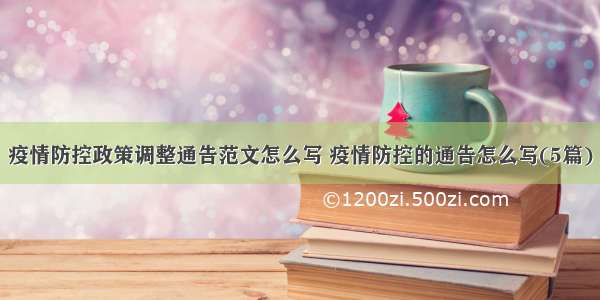 疫情防控政策调整通告范文怎么写 疫情防控的通告怎么写(5篇)

©1200zi.500zi.com